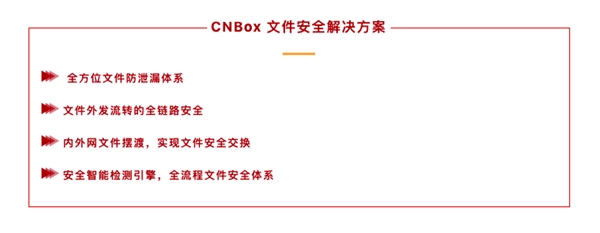 CNBox 文件安全解决方案

全方位文件防泄漏体系

文件外发流转的全链路安全

内外网文件摆渡，实现文件安全交换

安全智能检测引擎，全流程文件安全体系